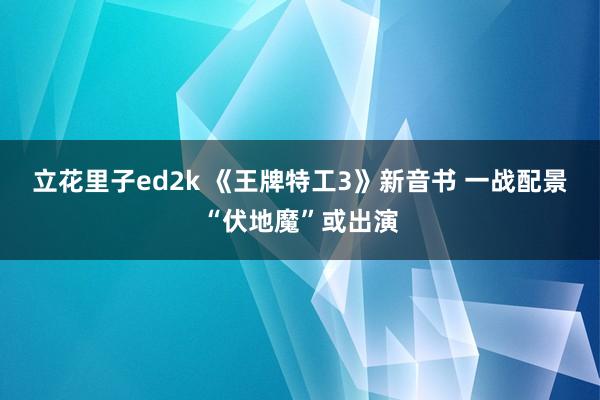 立花里子ed2k 《王牌特工3》新音书 一战配景“伏地魔”或出演